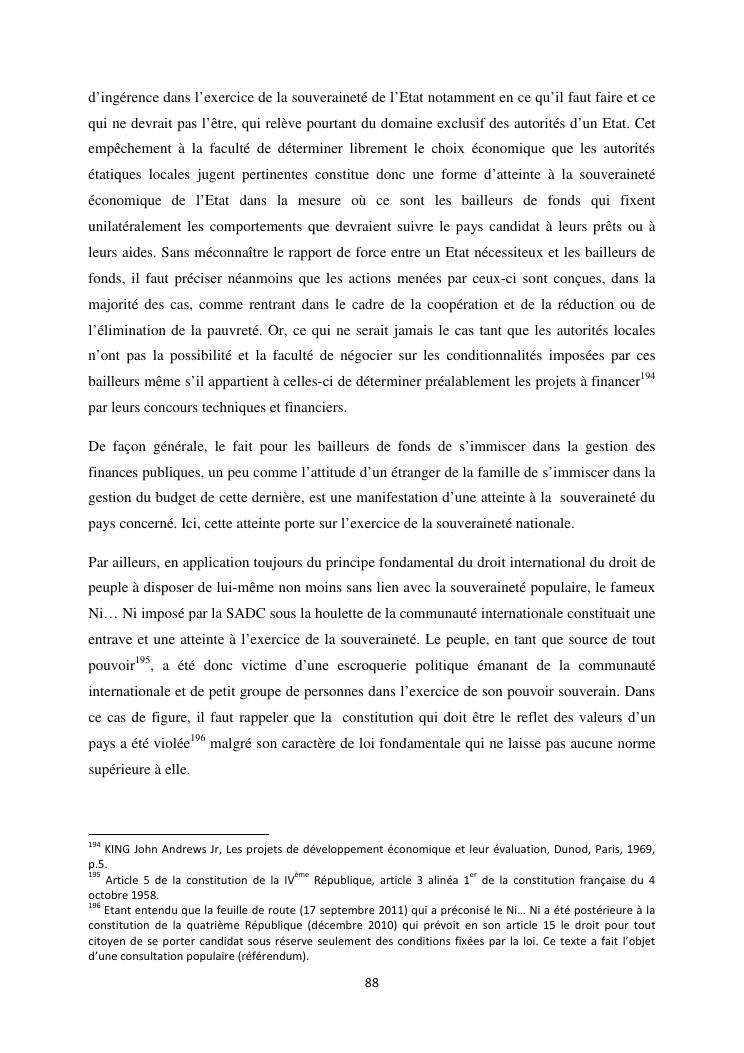 d'ingérence dans l'exercice de la souveraineté de l'Etat notamment en ce qu'il faut faire et ce qui ne devrait pas l'être, qui relève pourtant du domaine exclusif des autorités d'un Etat. Cet empêchement à la faculté de déterminer librement le choix économique que les autorités étatiques locales jugent pertinentes constitue donc une forme d'atteinte à la souveraineté économique de l'Etat dans la mesure où ce sont les bailleurs de fonds qui fixent unilatéralement les comportements que devraient suivre le pays candidat à leurs prêts ou à leurs aides. Sans méconnaître le rapport de force entre un Etat nécessiteux et les bailleurs de fonds, il faut préciser néanmoins que les actions menées par ceux-ci sont conçues, dans la majorité des cas, comme rentrant dans le cadre de la coopération et de la réduction ou de l'élimination de la pauvreté. Or, ce qui ne serait jamais le cas tant que les autorités locales n'ont pas la possibilité et la faculté de négocier sur les conditionnalités imposées par ces bailleurs même s'il appartient à celles-ci de déterminer préalablement les projets à financer$^{194}$ par leurs concours techniques et financiers.

De façon générale, le fait pour les bailleurs de fonds de s'immiscer dans la gestion des finances publiques, un peu comme l'attitude d'un étranger de la famille de s'immiscer dans la gestion du budget de cette dernière, est une manifestation d'une atteinte à la souveraineté du pays concerné. Ici, cette atteinte porte sur l'exercice de la souveraineté nationale.

Par ailleurs, en application toujours du principe fondamental du droit international du droit de peuple à disposer de lui-même non moins sans lien avec la souveraineté populaire, le fameux Ni… Ni imposé par la SADC sous la houlette de la communauté internationale constituait une entrave et une atteinte à l'exercice de la souveraineté. Le peuple, en tant que source de tout pouvoir$^{195}$, a été donc victime d'une escroquerie politique émanant de la communauté internationale et de petit groupe de personnes dans l'exercice de son pouvoir souverain. Dans ce cas de figure, il faut rappeler que la constitution qui doit être le reflet des valeurs d'un pays a été violée$^{196}$ malgré son caractère de loi fondamentale qui ne laisse pas aucune norme supérieure à elle.

$^{194}$ KING John Andrews Jr, Les projets de développement économique et leur évaluation, Dunod, Paris, 1969, p.5.
$^{195}$ Article 5 de la constitution de la IV$^{ème}$ République, article 3 alinéa 1$^{er}$ de la constitution française du 4 octobre 1958.
$^{196}$ Etant entendu que la feuille de route (17 septembre 2011) qui a préconisé le Ni… Ni a été postérieure à la constitution de la quatrième République (décembre 2010) qui prévoit en son article 15 le droit pour tout citoyen de se porter candidat sous réserve seulement des conditions fixées par la loi. Ce texte a fait l'objet d'une consultation populaire (référendum).

88